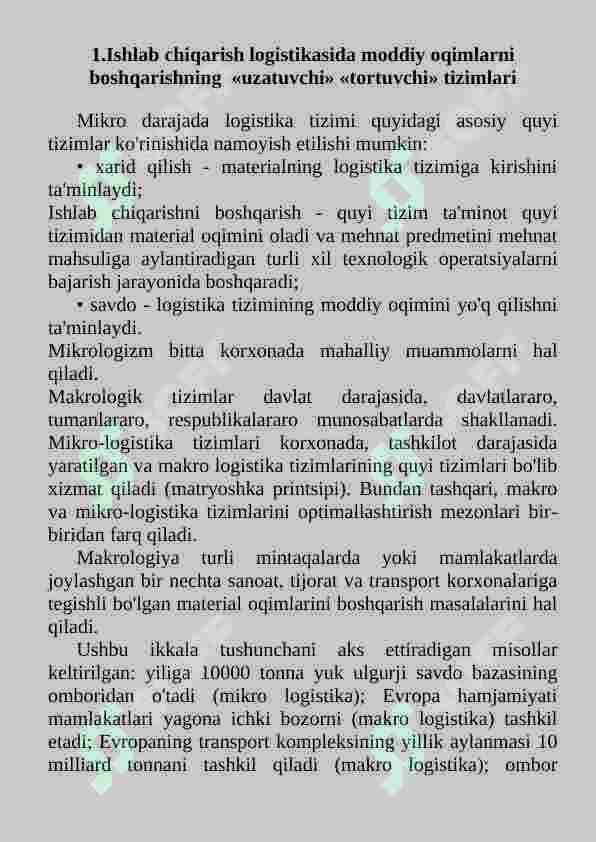 1.Ishlab chiqarish logistikasida moddiy oqimlarni boshqarishning «uzatuvchi» «tortuvchi» tizimlari

Mikro darajada logistika tizimi quyidagi asosiy quyi tizimlar ko'rinishida namoyish etilishi mumkin:

• xarid qilish - materialning logistika tizimiga kirishini ta'minlaydi;

Ishlab chiqarishni boshqarish - quyi tizim ta'minot quyi tizimidan material oqimini oladi va mehnat predmetini mehnat mahsuliga aylantiradigan turli xil texnologik operatsiyalarni bajarish jarayonida boshqaradi;

• savdo - logistika tizimining moddiy oqimini yo'q qilishni ta'minlaydi.

Mikrologizm bitta korxonada mahalliy muammolarni hal qiladi.

Makrologik tizimlar davlat darajasida, davlatlararo, tumanlararo, respublikalararo munosabatlarda shakllanadi. Mikro-logistika tizimlari korxonada, tashkilot darajasida yaratilgan va makro logistika tizimlarining quyi tizimlari bo'lib xizmat qiladi (matryoshka printsipi). Bundan tashqari, makro va mikro-logistika tizimlarini optimallashtirish mezonlari bir-biridan farq qiladi.

Makrologiya turli mintaqalarda yoki mamlakatlarda joylashgan bir nechta sanoat, tijorat va transport korxonalariga tegishli bo'lgan material oqimlarini boshqarish masalalarini hal qiladi.

Ushbu ikkala tushunchani aks ettiradigan misollar keltirilgan: yiliga 10000 tonna yuk ulgurji savdo bazasining omboridan o'tadi (mikro logistika); Evropa hamjamiyati mamlakatlari yagona ichki bozorni (makro logistika) tashkil etadi; Evropaning transport kompleksining yillik aylanmasi 10 milliard tonnani tashkil qiladi (makro logistika); ombor